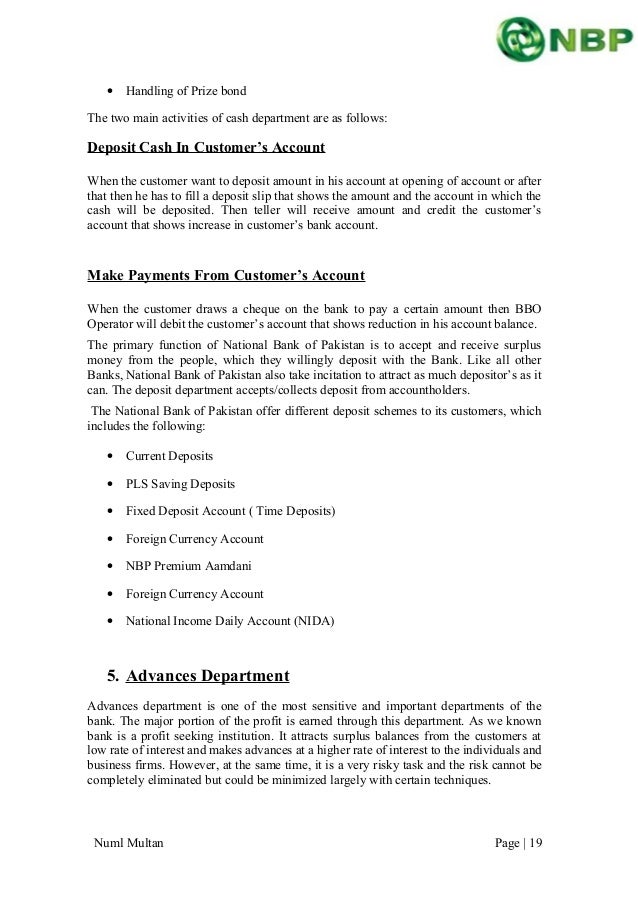 NBP

• Handling of Prize bond

The two main activities of cash department are as follows:

Deposit Cash In Customer's Account

When the customer want to deposit amount in his account at opening of account or after that then he has to fill a deposit slip that shows the amount and the account in which the cash will be deposited. Then teller will receive amount and credit the customer's account that shows increase in customer's bank account.

Make Payments From Customer's Account

When the customer draws a cheque on the bank to pay a certain amount then BBO Operator will debit the customer's account that shows reduction in his account balance.

The primary function of National Bank of Pakistan is to accept and receive surplus money from the people, which they willingly deposit with the Bank. Like all other Banks, National Bank of Pakistan also take incitation to attract as much depositor's as it can. The deposit department accepts/collects deposit from accountholders.

The National Bank of Pakistan offer different deposit schemes to its customers, which includes the following:

• Current Deposits
• PLS Saving Deposits
• Fixed Deposit Account ( Time Deposits)
• Foreign Currency Account
• NBP Premium Aamdani
• Foreign Currency Account
• National Income Daily Account (NIDA)

5. Advances Department

Advances department is one of the most sensitive and important departments of the bank. The major portion of the profit is earned through this department. As we known bank is a profit seeking institution. It attracts surplus balances from the customers at low rate of interest and makes advances at a higher rate of interest to the individuals and business firms. However, at the same time, it is a very risky task and the risk cannot be completely eliminated but could be minimized largely with certain techniques.

Numl Multan

Page | 19